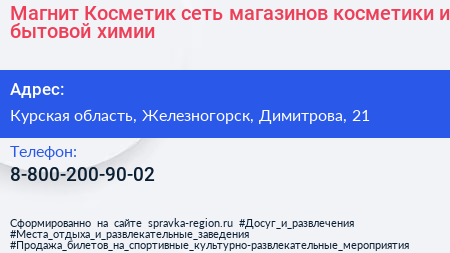 Магнит Косметик сеть магазинов косметики и бытовой химии

Адрес:

Курская область, Железногорск, Димитрова, 21

Телефон:

8-800-200-90-02

Сформированно на сайте spravka-region.ru #Досуг_и_развлечения #Места_отдыха_и_развлекательные_заведения #Продажа_билетов_на_спортивные_культурно-развлекательные_мероприятия